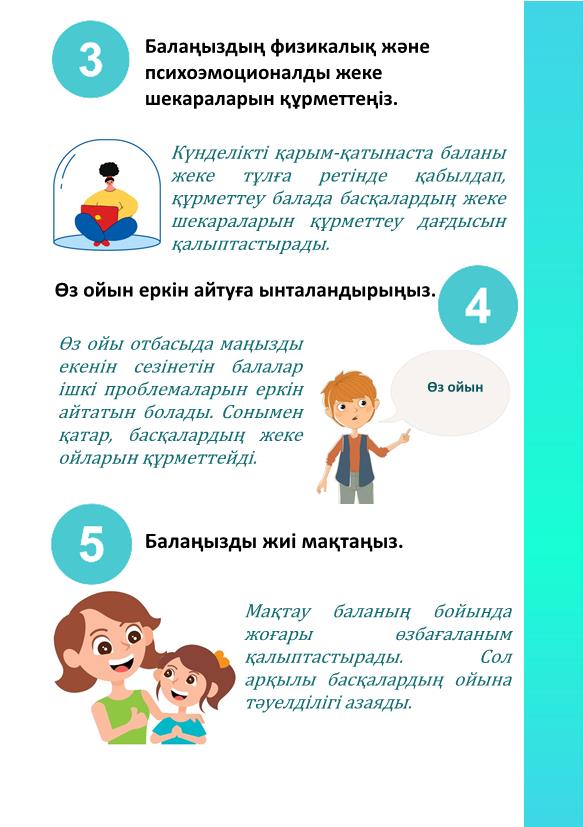 3

Балаңыздың физикалық және психоэмоционалды жеке шекараларын құрметтеңіз.

Күнделікті қарым-қатынаста баланы жеке тұлға ретінде қабылдап, құрметтеу балада басқалардың жеке шекараларын құрметтеу дағдысын қалыптастырады.

Өз ойын еркін айтуға ынталандырыңыз.

4

Өз ойы отбасыда маңызды екенін сезінетін балалар ішкі проблемаларын еркін айтатын болады. Сонымен қатар, басқалардың жеке ойларын құрметтейді.

Өз ойын

5

Балаңызды жиі мақтаңыз.

Мақтау баланың бойында жоғары өзбағаланым қалыптастырады. Сол арқылы басқалардың ойына тәуелділігі азаяды.